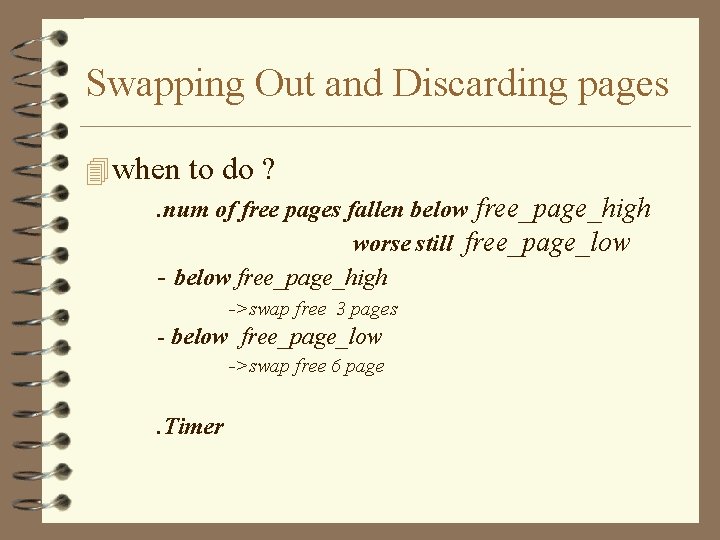 Swapping Out and Discarding pages

when to do ?

.num of free pages fallen below free_page_high

worse still free_page_low

- below free_page_high

->swap free 3 pages

- below free_page_low

->swap free 6 page

.Timer